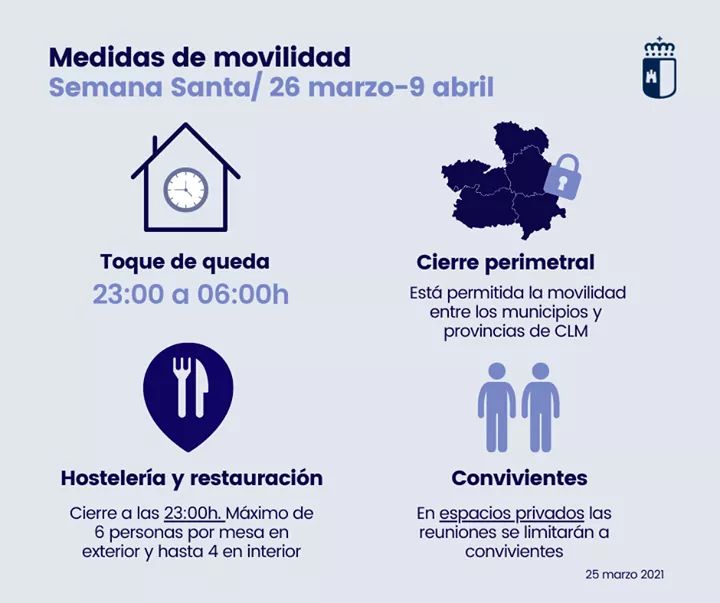 Medidas de movilidad
Semana Santa/ 26 marzo-9 abril

Toque de queda
23:00 a 06:00h

Cierre perimetral
Está permitida la movilidad entre los municipios y provincias de CLM

Hostelería y restauración
Cierre a las 23:00h. Máximo de 6 personas por mesa en exterior y hasta 4 en interior

Convivientes
En espacios privados las reuniones se limitarán a convivientes

25 marzo 2021